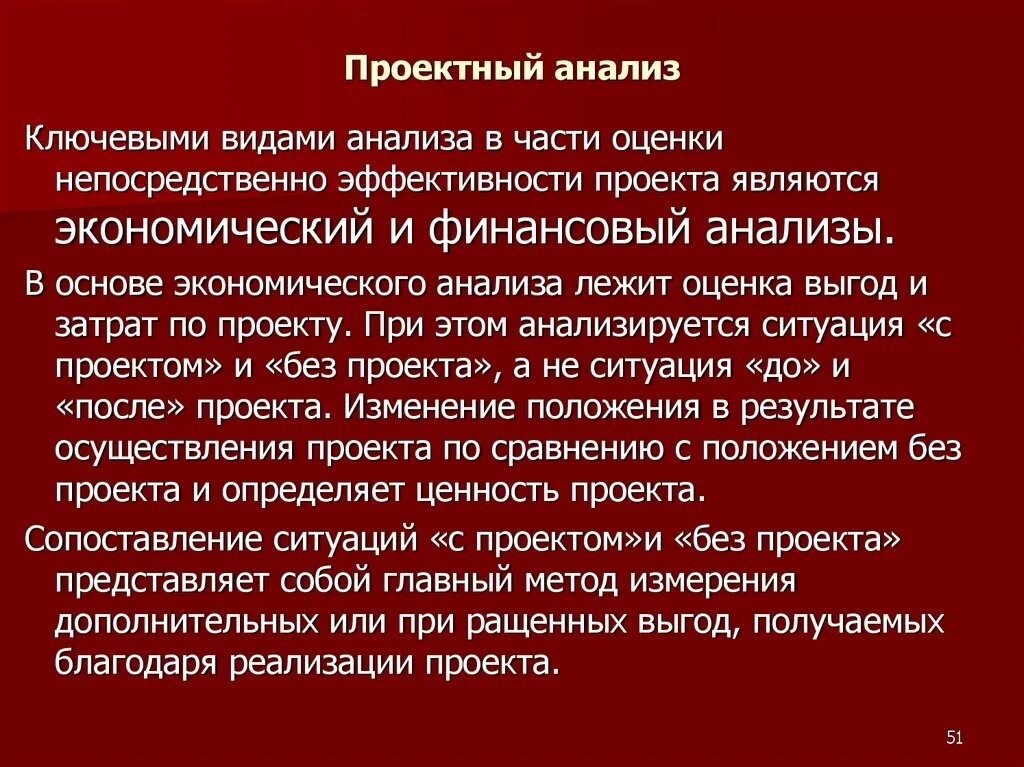 Проектный анализ

Ключевыми видами анализа в части оценки непосредственно эффективности проекта являются экономический и финансовый анализы.

В основе экономического анализа лежит оценка выгод и затрат по проекту. При этом анализируется ситуация «с проектом» и «без проекта», а не ситуация «до» и «после» проекта. Изменение положения в результате осуществления проекта по сравнению с положением без проекта и определяет ценность проекта.

Сопоставление ситуаций «с проектом»и «без проекта» представляет собой главный метод измерения дополнительных или при ращенных выгод, получаемых благодаря реализации проекта.

51